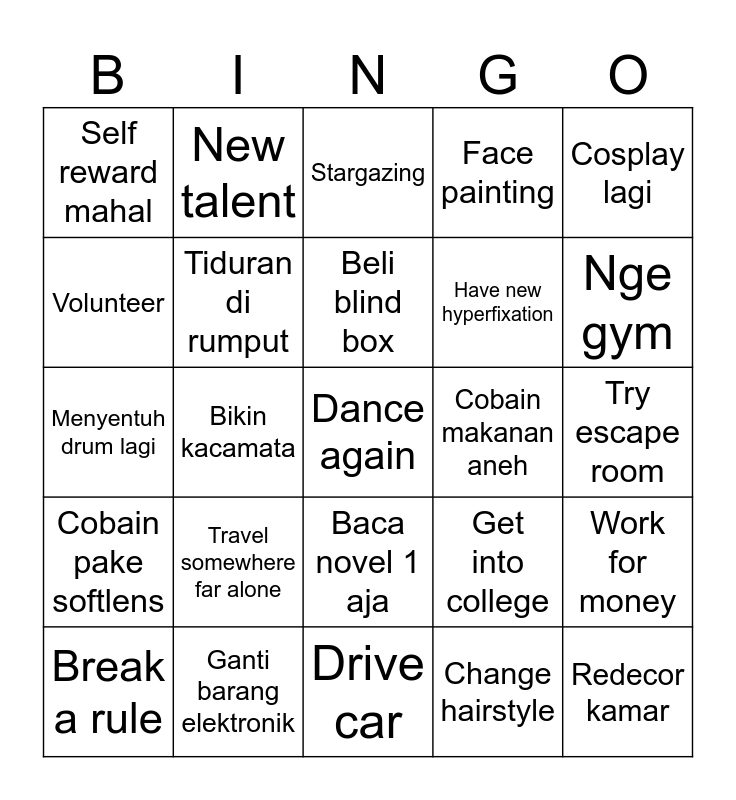 | B | I | N | G | O |
|---|---|---|---|---|
| Self reward mahal | New talent | Stargazing | Face painting | Cosplay lagi |
| Volunteer | Tiduran di rumput | Beli blind box | Have new hyperfixation | Nge gym |
| Menyentuh drum lagi | Bikin kacamata | Dance again | Cobain makanan aneh | Try escape room |
| Cobain pake softlens | Travel somewhere far alone | Baca novel 1 aja | Get into college | Work for money |
| Break a rule | Ganti barang elektronik | Drive car | Change hairstyle | Redecor kamar |